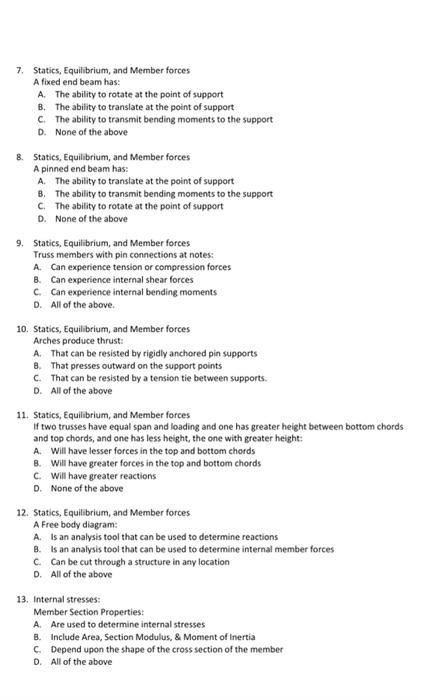 7. Statics, Equilibrium, and Member forces
A fixed end beam has:
A. The ability to rotate at the point of support
B. The ability to translate at the point of support
C. The ability to transmit bending moments to the support
D. None of the above

8. Statics, Equilibrium, and Member forces
A pinned end beam has:
A. The ability to translate at the point of support
B. The ability to transmit bending moments to the support
C. The ability to rotate at the point of support
D. None of the above

9. Statics, Equilibrium, and Member forces
Truss members with pin connections at notes:
A. Can experience tension or compression forces
B. Can experience internal shear forces
C. Can experience internal bending moments
D. All of the above.

10. Statics, Equilibrium, and Member forces
Arches produce thrust:
A. That can be resisted by rigidly anchored pin supports
B. That presses outward on the support points
C. That can be resisted by a tension tie between supports.
D. All of the above

11. Statics, Equilibrium, and Member forces
If two trusses have equal span and loading and one has greater height between bottom chords and top chords, and one has less height, the one with greater height:
A. Will have lesser forces in the top and bottom chords
B. Will have greater forces in the top and bottom chords
C. Will have greater reactions
D. None of the above

12. Statics, Equilibrium, and Member forces
A Free body diagram:
A. Is an analysis tool that can be used to determine reactions
B. Is an analysis tool that can be used to determine internal member forces
C. Can be cut through a structure in any location
D. All of the above

13. Internal stresses:
Member Section Properties:
A. Are used to determine internal stresses
B. Include Area, Section Modulus, & Moment of Inertia
C. Depend upon the shape of the cross section of the member
D. All of the above